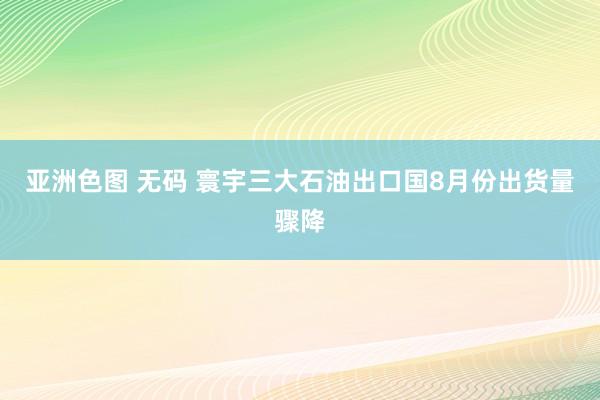 亚洲色图 无码 寰宇三大石油出口国8月份出货量骤降